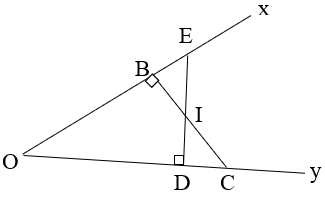 x
E
B
I
O
D
C
y